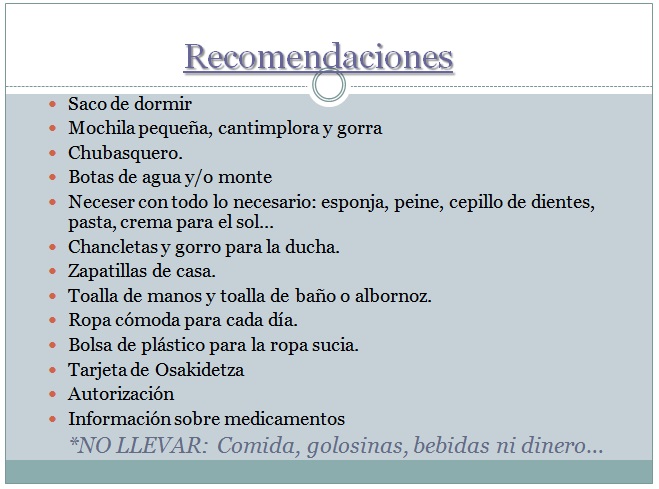 Recomendaciones

- Saco de dormir
- Mochila pequeña, cantimplora y gorra
- Chubasquero.
- Botas de agua y/o monte
- Neceser con todo lo necesario: esponja, peine, cepillo de dientes, pasta, crema para el sol…
- Chancletas y gorro para la ducha.
- Zapatillas de casa.
- Toalla de manos y toalla de baño o albornoz.
- Ropa cómoda para cada día.
- Bolsa de plástico para la ropa sucia.
- Tarjeta de Osakidetza
- Autorización
- Información sobre medicamentos

*NO LLEVAR: Comida, golosinas, bebidas ni dinero…